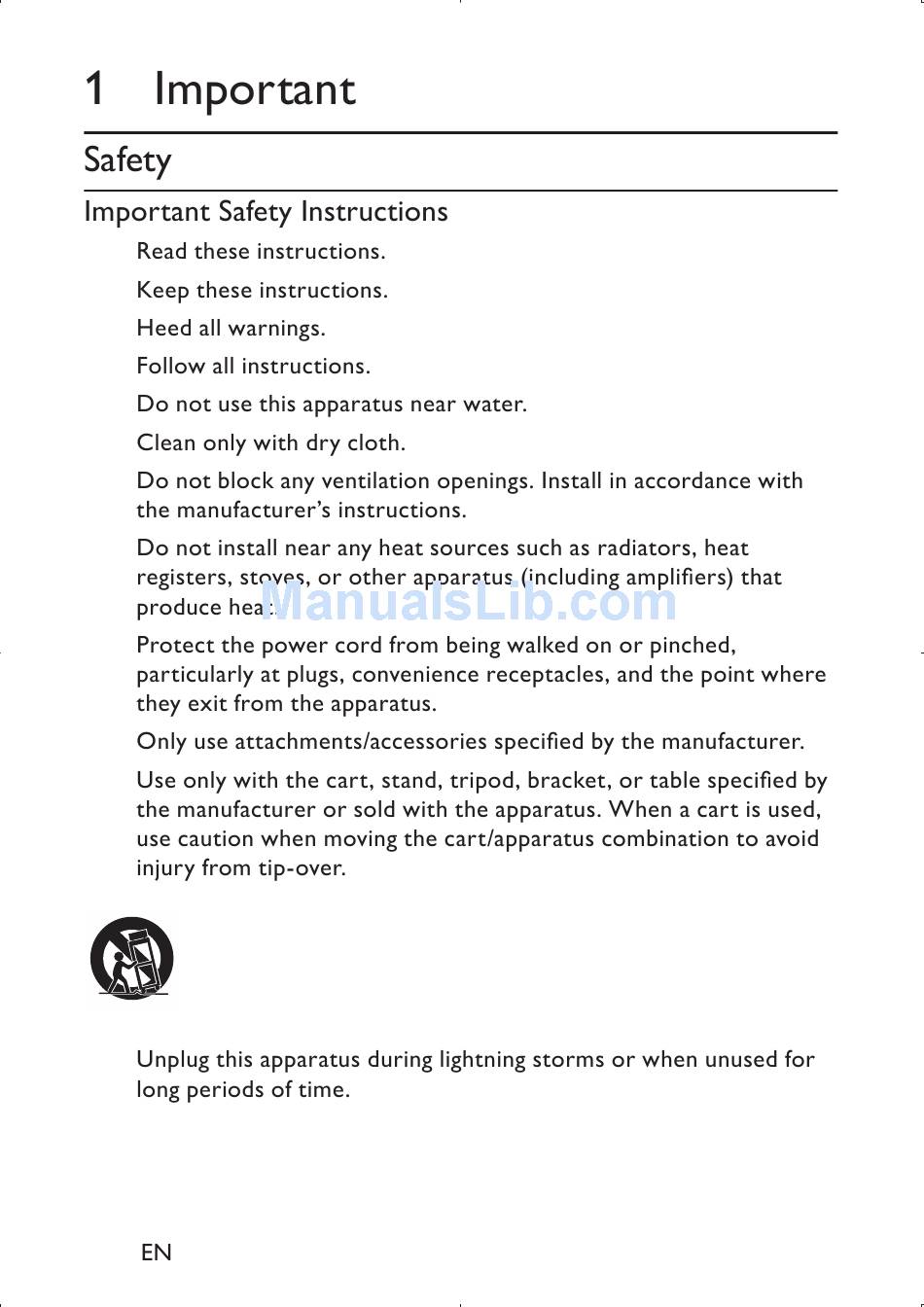 1 Important

Safety

Important Safety Instructions

Read these instructions.

Keep these instructions.

Heed all warnings.

Follow all instructions.

Do not use this apparatus near water.

Clean only with dry cloth.

Do not block any ventilation openings. Install in accordance with the manufacturer's instructions.

Do not install near any heat sources such as radiators, heat registers, stoves, or other apparatus (including amplifiers) that produce heat.

ManualsLib.com

Protect the power cord from being walked on or pinched, particularly at plugs, convenience receptacles, and the point where they exit from the apparatus.

Only use attachments/accessories specified by the manufacturer.

Use only with the cart, stand, tripod, bracket, or table specified by the manufacturer or sold with the apparatus. When a cart is used, use caution when moving the cart/apparatus combination to avoid injury from tip-over.

Unplug this apparatus during lightning storms or when unused for long periods of time.

EN